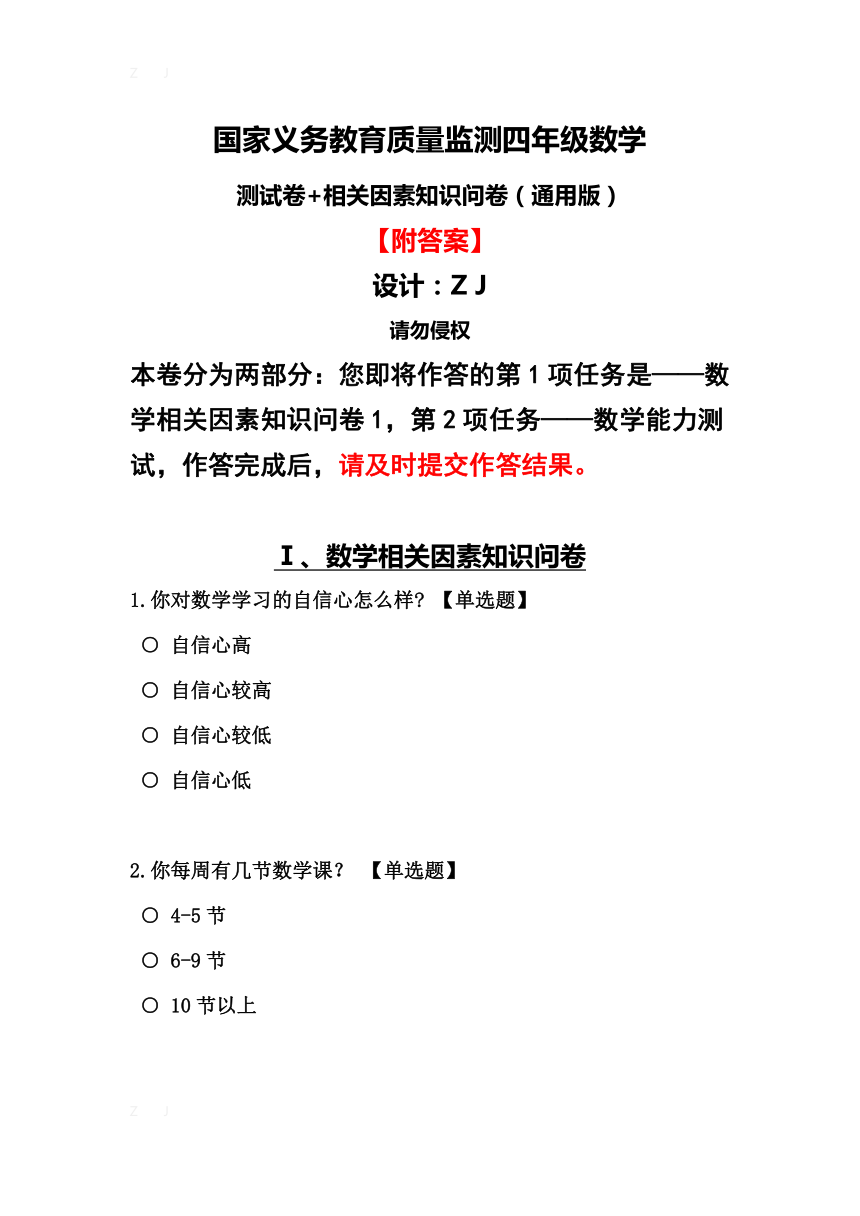 Z J

国家义务教育质量监测四年级数学

测试卷+相关因素知识问卷（通用版）

【附答案】

设计：Z J

请勿侵权

本卷分为两部分：您即将作答的第 1 项任务是——数学相关因素知识问卷 1，第 2 项任务——数学能力测试，作答完成后，请及时提交作答结果。

Ⅰ、数学相关因素知识问卷

1.你对数学学习的自信心怎么样？【单选题】

○ 自信心高

○ 自信心较高

○ 自信心较低

○ 自信心低

2.你每周有几节数学课？ 【单选题】

○ 4-5 节

○ 6-9 节

○ 10 节以上

Z J